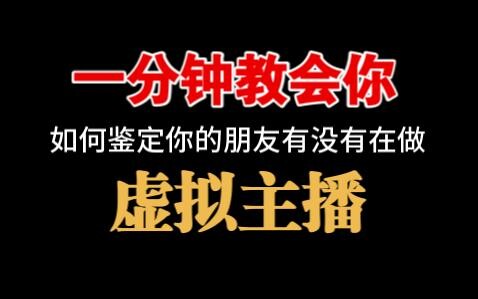 一分钟教会你

如何鉴定你的朋友有没有在做

虚拟主播